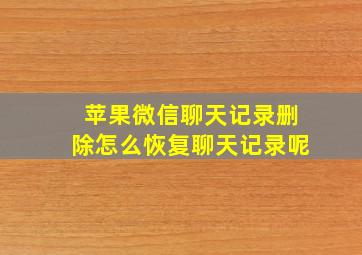 苹果微信聊天记录删除怎么恢复聊天记录呢